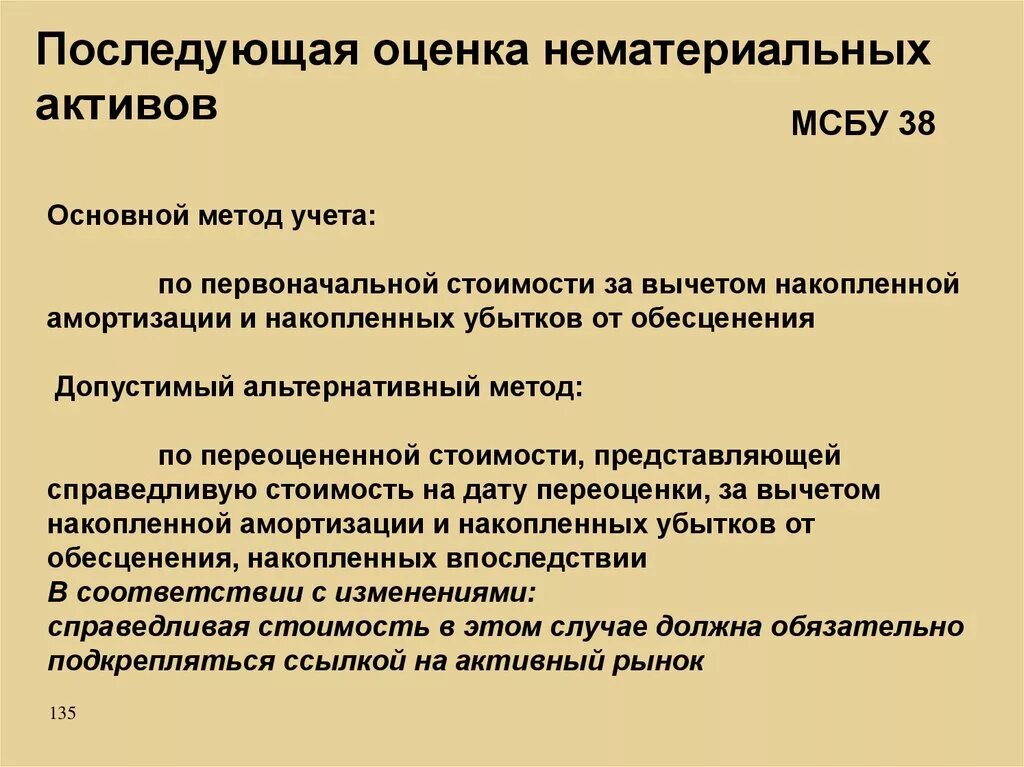 Последующая оценка нематериальных активов

МСБУ 38

Основной метод учета:

по первоначальной стоимости за вычетом накопленной амортизации и накопленных убытков от обесценения

Допустимый альтернативный метод:

по переоцененной стоимости, представляющей справедливую стоимость на дату переоценки, за вычетом накопленной амортизации и накопленных убытков от обесценения, накопленных впоследствии
В соответствии с изменениями:
справедливая стоимость в этом случае должна обязательно подкрепляться ссылкой на активный рынок

135